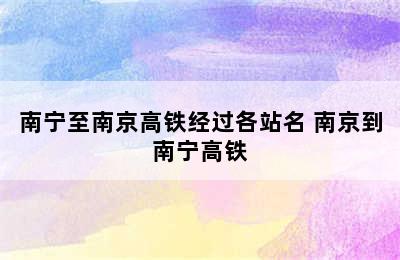 南宁至南京高铁经过各站名 南京到南宁高铁